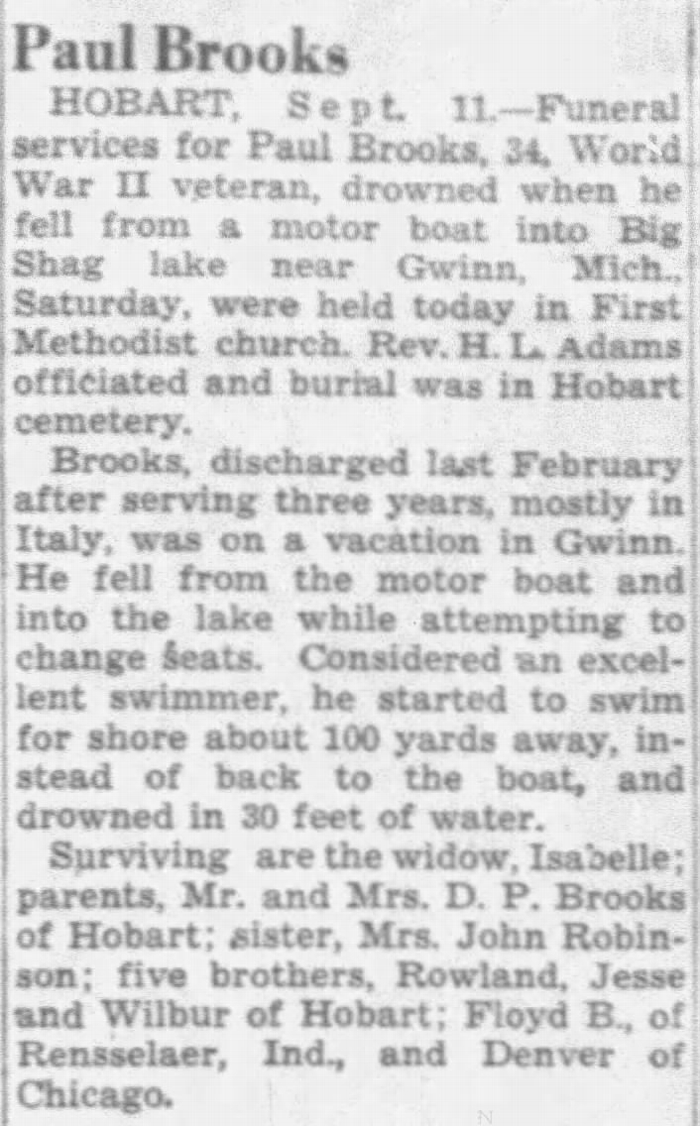 Paul Brooks

HOBART, Sept. 11.—Funeral services for Paul Brooks, 34, World War II veteran, drowned when he fell from a motor boat into Big Shag lake near Gwinn, Mich., Saturday, were held today in First Methodist church. Rev. H. L. Adams officiated and burial was in Hobart cemetery.

Brooks, discharged last February after serving three years, mostly in Italy, was on a vacation in Gwinn. He fell from the motor boat and into the lake while attempting to change seats. Considered an excellent swimmer, he started to swim for shore about 100 yards away, instead of back to the boat, and drowned in 30 feet of water.

Surviving are the widow, Isabelle; parents, Mr. and Mrs. D. P. Brooks of Hobart; sister, Mrs. John Robinson; five brothers, Rowland, Jesse and Wilbur of Hobart; Floyd B., of Rensselaer, Ind., and Denver of Chicago.